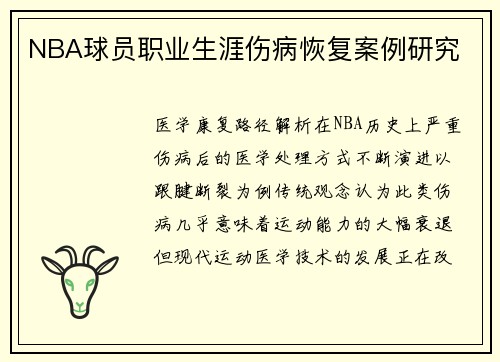 NBA球员职业生涯伤病恢复案例研究

医学康复路径解析在NBA历史上严重伤病后的医学处理方式不断演进以跟腱断裂为例传统观念认为此类伤病几乎意味着运动能力的大幅衰退但现代运动医学技术的发展正在改